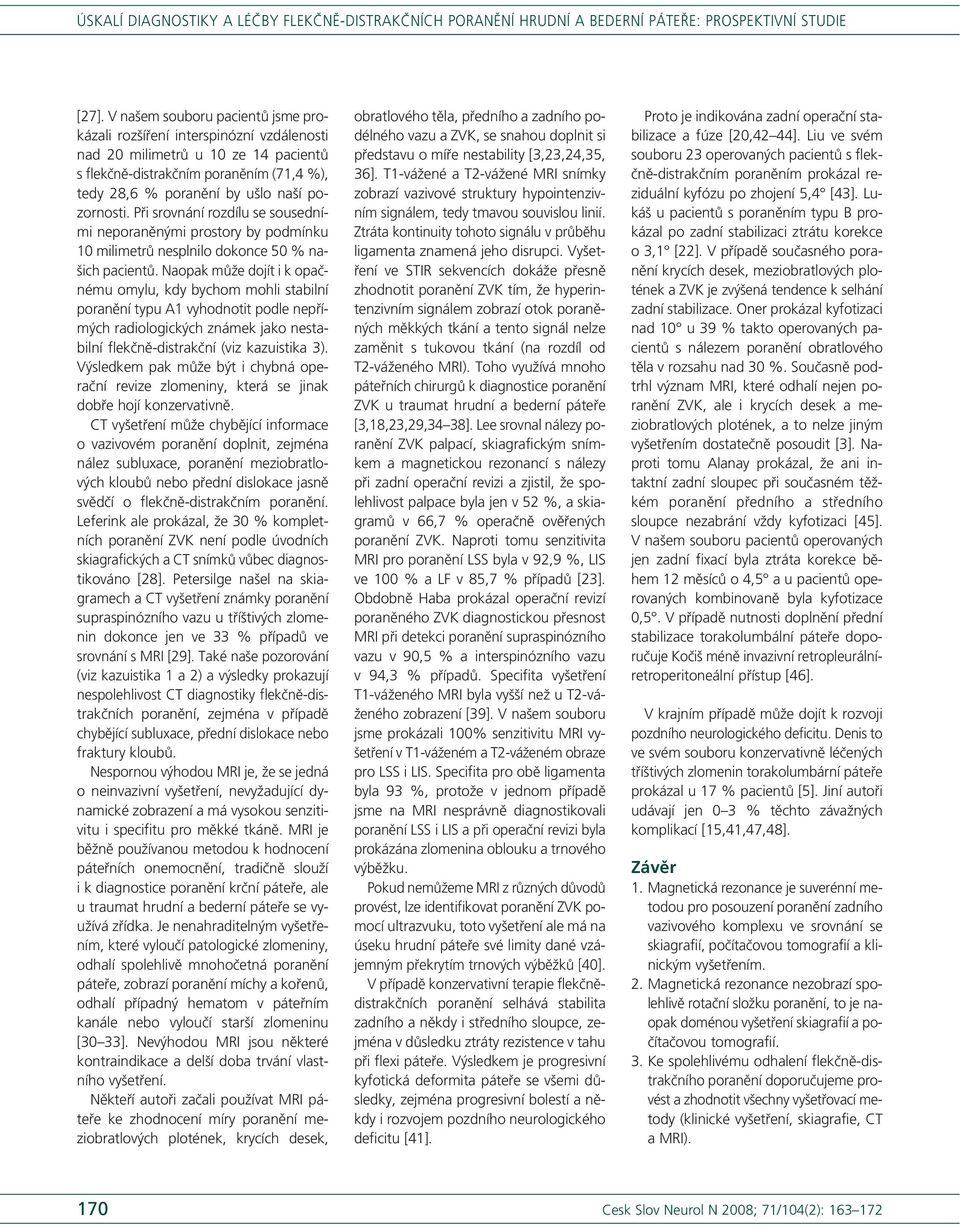 ÚSKALÍ DIAGNOSTIKY A LÉČBY FLEKČNĚ-DISTRAKČNÍCH PORANĚNÍ HRUDNÍ A BEDERNÍ PÁTEŘE: PROSPEKTIVNÍ STUDIE

[27]. V našem souboru pacientů jsme prokázali rozšíření interspinózní vzdálenosti nad 20 milimetrů u 10 ze 14 pacientů s flekčně-distrakčním poraněním (71,4 %), tedy 28,6 % poranění by ušlo naší pozornosti. Při srovnání rozdílu se sousedními neporaněnými prostory by podmínku 10 milimetrů nesplnilo dokonce 50 % našich pacientů. Naopak může dojít i k opačnému omylu, kdy bychom mohli stabilní poranění typu A1 vyhodnotit podle nepřímých radiologických známek jako nestabilní flekčně-distrakční (viz kazuistika 3). Výsledkem pak může být i chybná operační revize zlomeniny, která se jinak dobře hojí konzervativně.

CT vyšetření může chybějící informace o vazivovém poranění doplnit, zejména nález subluxace, poranění meziobratlových kloubů nebo přední dislokace jasně svědčí o flekčně-distrakčním poranění. Leferink ale prokázal, že 30 % kompletních poranění ZVK není podle úvodních skiagrafických a CT snímků vůbec diagnostikováno [28]. Petersilge našel na skiagramech a CT vyšetření známky poranění supraspinózního vazu u tříštivých zlomenin dokonce jen ve 33 % případů ve srovnání s MRI [29]. Také naše pozorování (viz kazuistika 1 a 2) a výsledky prokazují nespolehlivost CT diagnostiky flekčně-distrakčních poranění, zejména v případě chybějící subluxace, přední dislokace nebo fraktury kloubů.

Nespornou výhodou MRI je, že se jedná o neinvazivní vyšetření, nevyžadující dynamické zobrazení a má vysokou senzitivitu i specifitu pro měkké tkáně. MRI je běžně používanou metodou k hodnocení páteřních onemocnění, tradičně slouží i k diagnostice poranění krční páteře, ale u traumat hrudní a bederní páteře se využívá zřídka. Je nenahraditelným vyšetřením, které vyloučí patologické zlomeniny, odhalí spolehlivě mnohočetná poranění páteře, zobrazí poranění míchy a kořenů, odhalí případný hematom v páteřním kanále nebo vyloučí starší zlomeninu [30–33]. Nevýhodou MRI jsou některé kontraindikace a delší doba trvání vlastního vyšetření.

Někteří autoři začali používat MRI páteře ke zhodnocení míry poranění meziobratlových plotének, krycích desek, obratlového těla, předního a zadního podélného vazu a ZVK, se snahou doplnit si představu o míře nestability [3,23,24,35, 36]. T1-vážené a T2-vážené MRI snímky zobrazí vazivové struktury hypointenzivním signálem, tedy tmavou souvislou linií. Ztráta kontinuity tohoto signálu v průběhu ligamenta znamená jeho disrupci. Vyšetření ve STIR sekvencích dokáže přesně zhodnotit poranění ZVK tím, že hyperintenzivním signálem zobrazí otok poraněných měkkých tkání a tento signál nelze zaměnit s tukovou tkání (na rozdíl od T2-váženého MRI). Toho využívá mnoho páteřních chirurgů k diagnostice poranění ZVK u traumat hrudní a bederní páteře [3,18,23,29,34–38]. Lee srovnal nálezy poranění ZVK palpací, skiagrafickým snímkem a magnetickou rezonancí s nálezy při zadní operační revizi a zjistil, že spolehlivost palpace byla jen v 52 %, a skiagramů v 66,7 % operačně ověřených poranění ZVK. Naproti tomu senzitivita MRI pro poranění LSS byla v 92,9 %, LIS ve 100 % a LF v 85,7 % případů [23]. Obdobně Haba prokázal operační revizí poraněného ZVK diagnostickou přesnost MRI při detekci poranění supraspinózního vazu v 90,5 % a interspinózního vazu v 94,3 % případů. Specifita vyšetření T1-váženého MRI byla vyšší než u T2-váženého zobrazení [39]. V našem souboru jsme prokázali 100% senzitivitu MRI vyšetření v T1-váženém a T2-váženém obraze pro LSS i LIS. Specifita pro obě ligamenta byla 93 %, protože v jednom případě jsme na MRI nesprávně diagnostikovali poranění LSS i LIS a při operační revizi byla prokázána zlomenina oblouku a trnového výběžku.

Pokud nemůžeme MRI z různých důvodů provést, lze identifikovat poranění ZVK pomocí ultrazvuku, toto vyšetření ale má na úseku hrudní páteře své limity dané vzájemným překrytím trnových výběžků [40].

V případě konzervativní terapie flekčně-distrakčních poranění selhává stabilita zadního a někdy i středního sloupce, zejména v důsledku ztráty rezistence v tahu při flexi páteře. Výsledkem je progresivní kyfotická deformita páteře se všemi důsledky, zejména progresivní bolestí a někdy i rozvojem pozdního neurologického deficitu [41].

Proto je indikována zadní operační stabilizace a fúze [20,42–44]. Liu ve svém souboru 23 operovaných pacientů s flekčně-distrakčním poraněním prokázal reziduální kyfózu po zhojení 5,4° [43]. Lukáš u pacientů s poraněním typu B prokázal po zadní stabilizaci ztrátu korekce o 3,1° [22]. V případě současného poranění krycích desek, meziobratlových plotének a ZVK je zvýšená tendence k selhání zadní stabilizace. Oner prokázal kyfotizaci nad 10° u 39 % takto operovaných pacientů s nálezem poranění obratlového těla v rozsahu nad 30 %. Současně podtrhl význam MRI, které odhalí nejen poranění ZVK, ale i krycích desek a meziobratlových plotének, a to nelze jiným vyšetřením dostatečně posoudit [3]. Naproti tomu Alanay prokázal, že ani intaktní zadní sloupec při současném těžkém poranění předního a středního sloupce nezabrání vždy kyfotizaci [45]. V našem souboru pacientů operovaných jen zadní fixací byla ztráta korekce během 12 měsíců o 4,5° a u pacientů operovaných kombinovaně byla kyfotizace 0,5°. V případě nutnosti doplnění přední stabilizace torakolumbální páteře doporučuje Kočiš méně invazivní retropleurální-retroperitoneální přístup [46].

V krajním případě může dojít k rozvoji pozdního neurologického deficitu. Denis to ve svém souboru konzervativně léčených tříštivých zlomenin torakolumbární páteře prokázal u 17 % pacientů [5]. Jiní autoři udávají jen 0–3 % těchto závažných komplikací [15,41,47,48].

Závěr
1. Magnetická rezonance je suverénní metodou pro posouzení poranění zadního vazivového komplexu ve srovnání se skiagrafií, počítačovou tomografií a klinickým vyšetřením.
2. Magnetická rezonance nezobrazí spolehlivě rotační složku poranění, to je naopak doménou vyšetření skiagrafií a počítačovou tomografií.
3. Ke spolehlivému odhalení flekčně-distrakčního poranění doporučujeme provést a zhodnotit všechny vyšetřovací metody (klinické vyšetření, skiagrafie, CT a MRI).

170 Cesk Slov Neurol N 2008; 71/104(2): 163–172